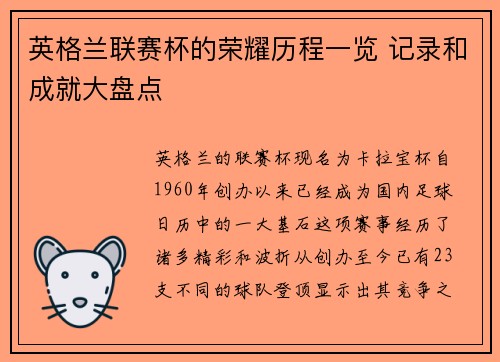 英格兰联赛杯的荣耀历程一览 记录和成就大盘点

英格兰的联赛杯现名为卡拉宝杯自1960年创办以来已经成为国内足球日历中的一大基石这项赛事经历了诸多精彩和波折从创办至今已有23支不同的球队登顶显示出其竞争之